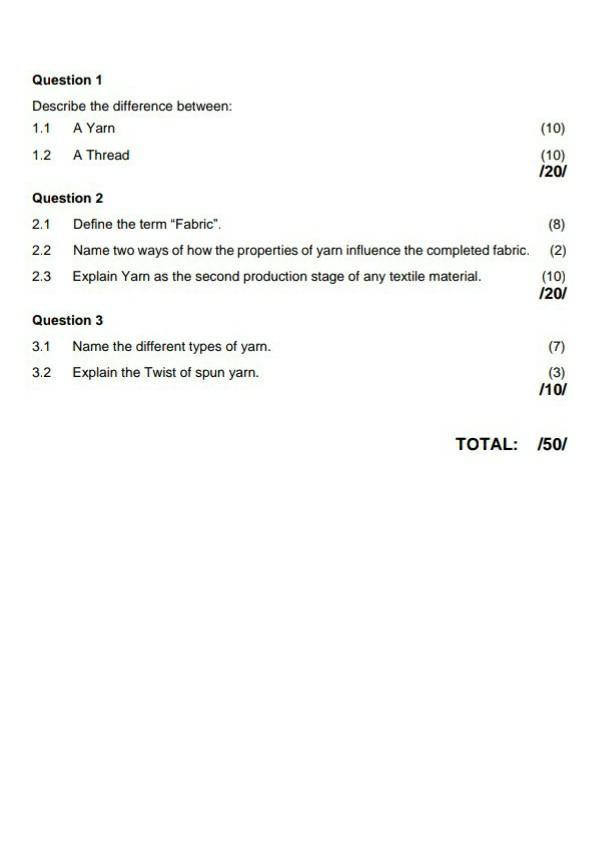 Question 1

Describe the difference between:

1.1 A Yarn (10)

1.2 A Thread (10)
/20/

Question 2

2.1 Define the term "Fabric". (8)

2.2 Name two ways of how the properties of yarn influence the completed fabric. (2)

2.3 Explain Yarn as the second production stage of any textile material. (10)
/20/

Question 3

3.1 Name the different types of yarn. (7)

3.2 Explain the Twist of spun yarn. (3)
/10/

TOTAL: /50/